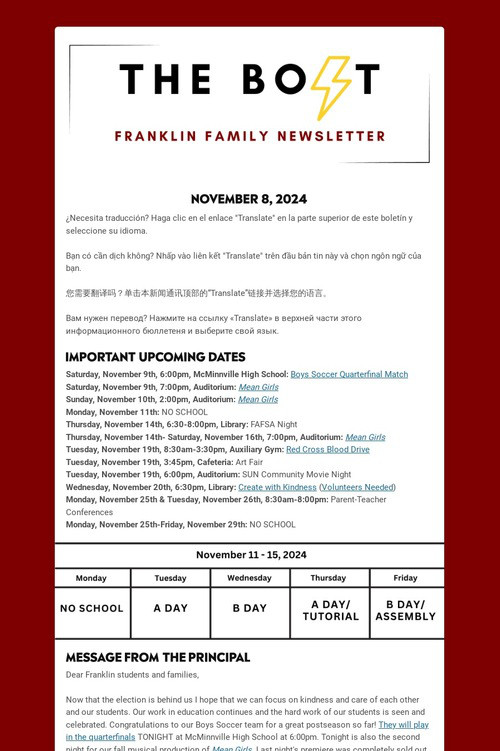 THE BOLT

FRANKLIN FAMILY NEWSLETTER

NOVEMBER 8, 2024

¿Necesita traducción? Haga clic en el enlace "Translate" en la parte superior de este boletín y seleccione su idioma.

Bạn có cần dịch không? Nhấp vào liên kết "Translate" trên đầu bản tin này và chọn ngôn ngữ của bạn.

您需要翻译吗？单击本新闻通讯顶部的"Translate"链接并选择您的语言。

Вам нужен перевод? Нажмите на ссылку «Translate» в верхней части этого информационного бюллетеня и выберите свой язык.

IMPORTANT UPCOMING DATES

Saturday, November 9th, 6:00pm, McMinnville High School: Boys Soccer Quarterfinal Match
Saturday, November 9th, 7:00pm, Auditorium: Mean Girls
Sunday, November 10th, 2:00pm, Auditorium: Mean Girls
Monday, November 11th: NO SCHOOL
Thursday, November 14th, 6:30-8:00pm, Library: FAFSA Night
Thursday, November 14th- Saturday, November 16th, 7:00pm, Auditorium: Mean Girls
Tuesday, November 19th, 8:30am-3:30pm, Auxiliary Gym: Red Cross Blood Drive
Tuesday, November 19th, 3:45pm, Cafeteria: Art Fair
Tuesday, November 19th, 6:00pm, Auditorium: SUN Community Movie Night
Wednesday, November 20th, 6:30pm, Library: Create with Kindness (Volunteers Needed)
Monday, November 25th & Tuesday, November 26th, 8:30am-8:00pm: Parent-Teacher Conferences
Monday, November 25th-Friday, November 29th: NO SCHOOL

November 11 - 15, 2024

| Monday | Tuesday | Wednesday | Thursday | Friday |
|---|---|---|---|---|
| NO SCHOOL | A DAY | B DAY | A DAY/ TUTORIAL | B DAY/ ASSEMBLY |

MESSAGE FROM THE PRINCIPAL

Dear Franklin students and families,

Now that the election is behind us I hope that we can focus on kindness and care of each other and our students. Our work in education continues and the hard work of our students is seen and celebrated. Congratulations to our Boys Soccer team for a great postseason so far! They will play in the quarterfinals TONIGHT at McMinnville High School at 6:00pm. Tonight is also the second night for our fall musical production of Mean Girls. Last night's premiere was completely sold out